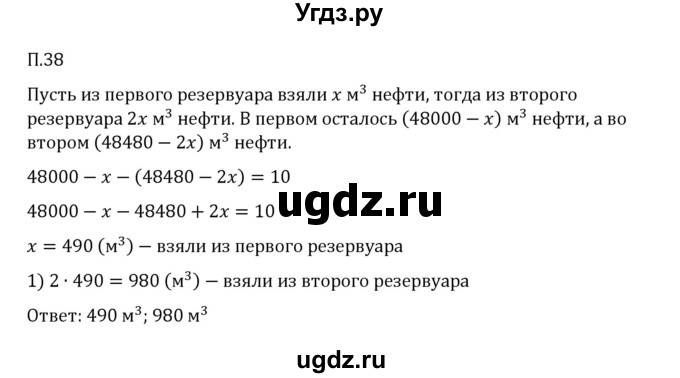 Угдз.ру

П.38

Пусть из первого резервуара взяли $x$ м$^3$ нефти, тогда из второго резервуара $2x$ м$^3$ нефти. В первом осталось $(48000 - x)$ м$^3$ нефти, а во втором $(48480 - 2x)$ м$^3$ нефти.

$48000 - x - (48480 - 2x) = 10$

$48000 - x - 48480 + 2x = 10$

ugdz.ru

$x = 490$ (м$^3$) – взяли из первого резервуара

1) $2 \cdot 490 = 980$ (м$^3$) – взяли из второго резервуара

Ответ: 490 м$^3$; 980 м$^3$

ugdz.ru